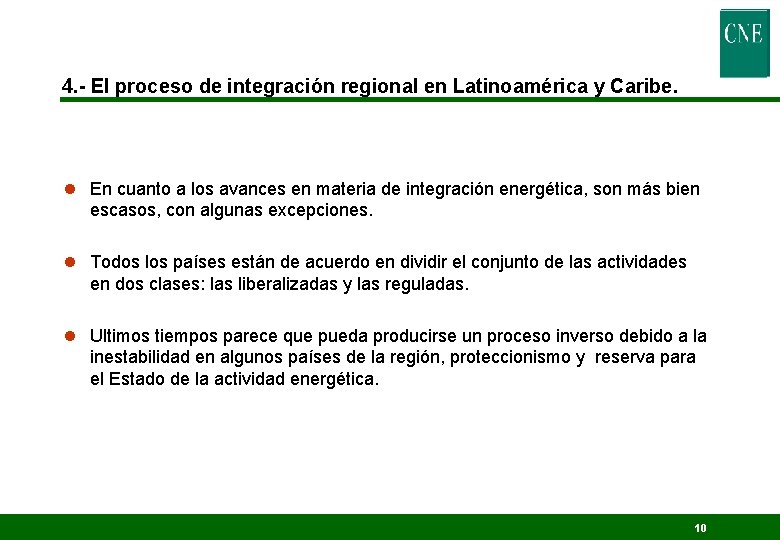 CNE

4.- El proceso de integración regional en Latinoamérica y Caribe.

En cuanto a los avances en materia de integración energética, son más bien escasos, con algunas excepciones.

Todos los países están de acuerdo en dividir el conjunto de las actividades en dos clases: las liberalizadas y las reguladas.

Ultimos tiempos parece que pueda producirse un proceso inverso debido a la inestabilidad en algunos países de la región, proteccionismo y reserva para el Estado de la actividad energética.

10